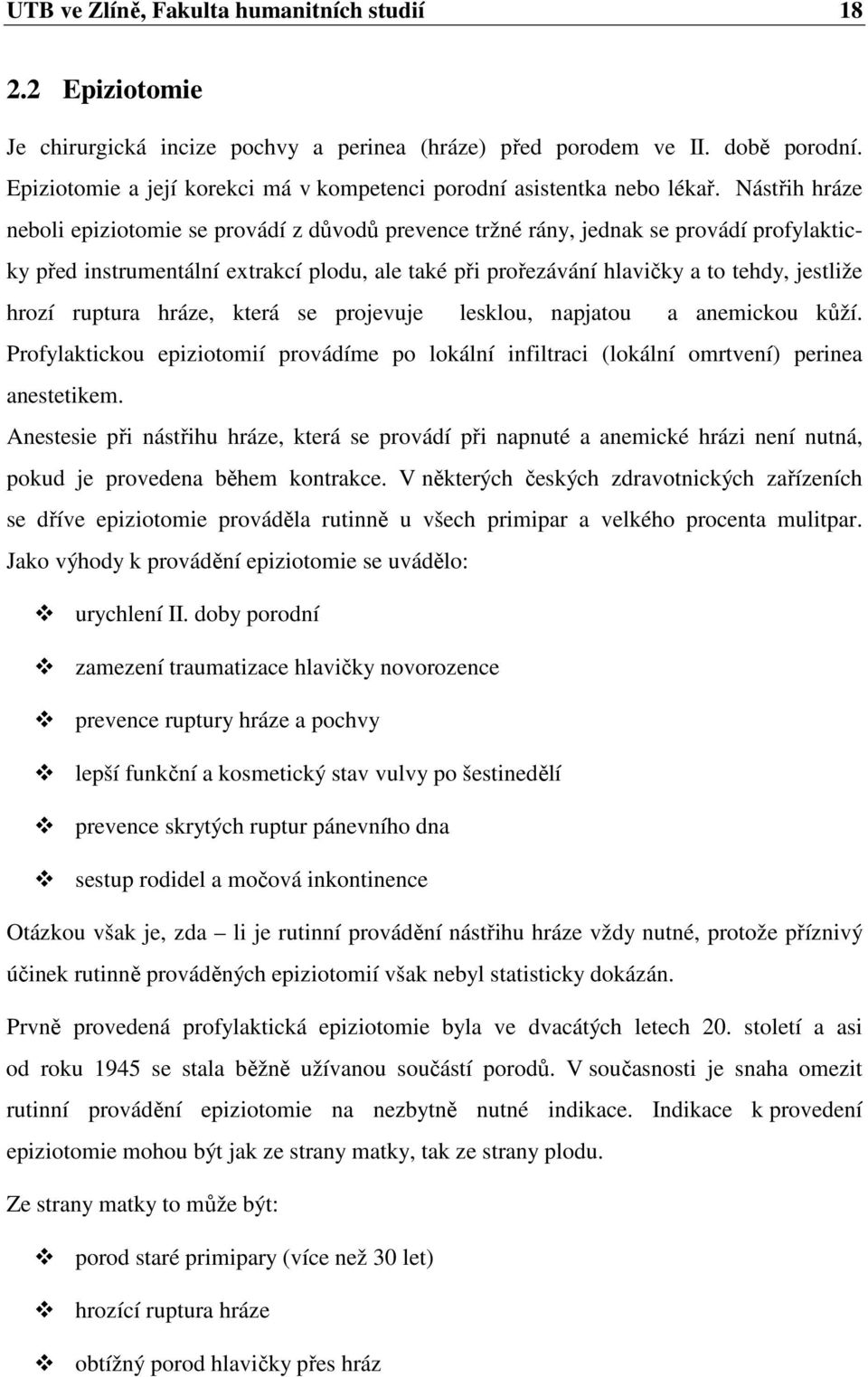 UTB ve Zlíně, Fakulta humanitních studií 18

2.2 Epiziotomie

Je chirurgická incize pochvy a perinea (hráze) před porodem ve II. době porodní. Epiziotomie a její korekci má v kompetenci porodní asistentka nebo lékař. Nástřih hráze neboli epiziotomie se provádí z důvodů prevence tržné rány, jednak se provádí profylakticky před instrumentální extrakcí plodu, ale také při prořezávání hlavičky a to tehdy, jestliže hrozí ruptura hráze, která se projevuje lesklou, napjatou a anemickou kůží. Profylaktickou epiziotomií provádíme po lokální infiltraci (lokální omrtvení) perinea anestetikem.

Anestesie při nástřihu hráze, která se provádí při napnuté a anemické hrázi není nutná, pokud je provedena během kontrakce. V některých českých zdravotnických zařízeních se dříve epiziotomie prováděla rutinně u všech primipar a velkého procenta mulitpar. Jako výhody k provádění epiziotomie se uvádělo:

❖ urychlení II. doby porodní

❖ zamezení traumatizace hlavičky novorozence

❖ prevence ruptury hráze a pochvy

❖ lepší funkční a kosmetický stav vulvy po šestinedělí

❖ prevence skrytých ruptur pánevního dna

❖ sestup rodidel a močová inkontinence

Otázkou však je, zda – li je rutinní provádění nástřihu hráze vždy nutné, protože příznivý účinek rutinně prováděných epiziotomií však nebyl statisticky dokázán.

Prvně provedená profylaktická epiziotomie byla ve dvacátých letech 20. století a asi od roku 1945 se stala běžně užívanou součástí porodů. V současnosti je snaha omezit rutinní provádění epiziotomie na nezbytně nutné indikace. Indikace k provedení epiziotomie mohou být jak ze strany matky, tak ze strany plodu.

Ze strany matky to může být:

❖ porod staré primipary (více než 30 let)

❖ hrozící ruptura hráze

❖ obtížný porod hlavičky přes hráz